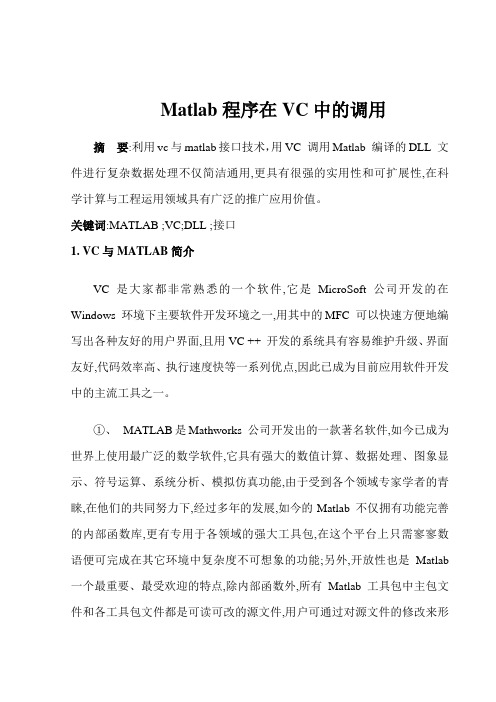 Matlab 程序在 VC 中的调用

摘　要:利用 vc 与 matlab 接口技术,用 VC 调用 Matlab 编译的 DLL 文件进行复杂数据处理不仅简洁通用,更具有很强的实用性和可扩展性,在科学计算与工程运用领域具有广泛的推广应用价值。

关键词:MATLAB ;VC;DLL ;接口

1. VC 与 MATLAB 简介

VC 是大家都非常熟悉的一个软件,它是 MicroSoft 公司开发的在 Windows 环境下主要软件开发环境之一,用其中的 MFC 可以快速方便地编写出各种友好的用户界面,且用 VC ++ 开发的系统具有容易维护升级、界面友好,代码效率高、执行速度快等一系列优点,因此已成为目前应用软件开发中的主流工具之一。

①、 MATLAB 是 Mathworks 公司开发出的一款著名软件,如今已成为世界上使用最广泛的数学软件,它具有强大的数值计算、数据处理、图象显示、符号运算、系统分析、模拟仿真功能,由于受到各个领域专家学者的青睐,在他们的共同努力下,经过多年的发展,如今的 Matlab 不仅拥有功能完善的内部函数库,更有专用于各领域的强大工具包,在这个平台上只需寥寥数语便可完成在其它环境中复杂度不可想象的功能;另外,开放性也是 Matlab 一个最重要、最受欢迎的特点,除内部函数外,所有 Matlab 工具包中主包文件和各工具包文件都是可读可改的源文件,用户可通过对源文件的修改来形